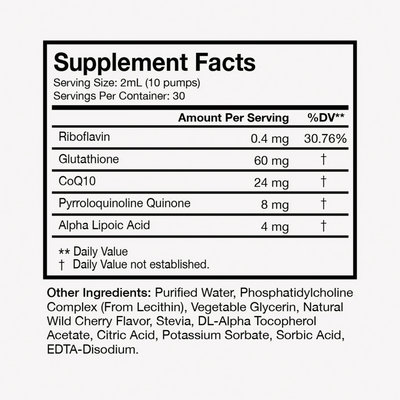 Supplement Facts
Serving Size: 2mL (10 pumps)
Servings Per Container: 30

| | Amount Per Serving | %DV** |
|---|---|---|
| Riboflavin | 0.4 mg | 30.76% |
| Glutathione | 60 mg | † |
| CoQ10 | 24 mg | † |
| Pyrroloquinoline Quinone | 8 mg | † |
| Alpha Lipoic Acid | 4 mg | † |

** Daily Value
† Daily Value not established.

Other Ingredients: Purified Water, Phosphatidylcholine Complex (From Lecithin), Vegetable Glycerin, Natural Wild Cherry Flavor, Stevia, DL-Alpha Tocopherol Acetate, Citric Acid, Potassium Sorbate, Sorbic Acid, EDTA-Disodium.